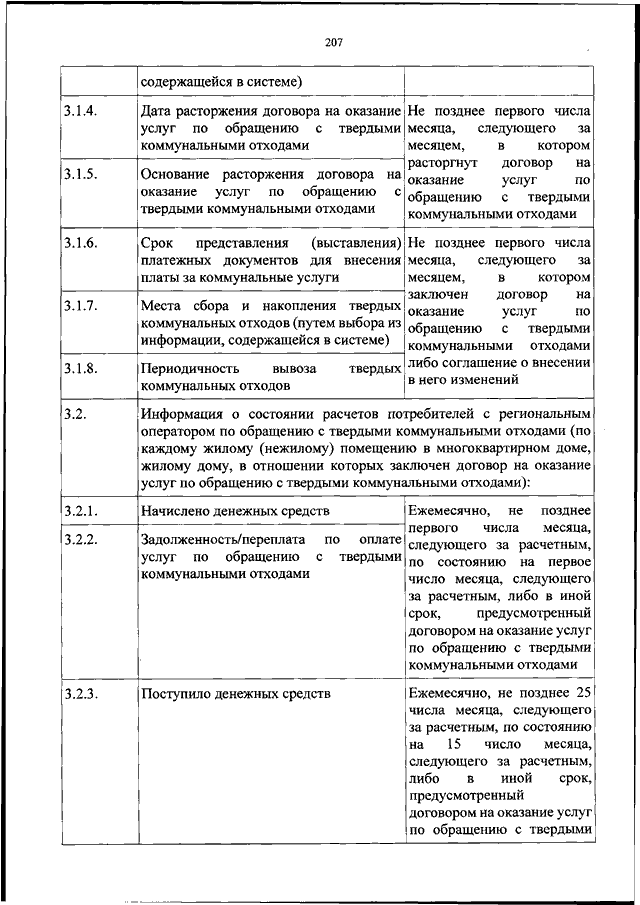 207

| | содержащейся в системе) | |
|---|---|---|
| 3.1.4. | Дата расторжения договора на оказание услуг по обращению с твердыми коммунальными отходами | Не позднее первого числа месяца, следующего за месяцем, в котором расторгнут договор на оказание услуг по обращению с твердыми коммунальными отходами |
| 3.1.5. | Основание расторжения договора на оказание услуг по обращению с твердыми коммунальными отходами | |
| 3.1.6. | Срок представления (выставления) платежных документов для внесения платы за коммунальные услуги | Не позднее первого числа месяца, следующего за месяцем, в котором заключен договор на оказание услуг по обращению с твердыми коммунальными отходами либо соглашение о внесении в него изменений |
| 3.1.7. | Места сбора и накопления твердых коммунальных отходов (путем выбора из информации, содержащейся в системе) | |
| 3.1.8. | Периодичность вывоза твердых коммунальных отходов | |
| 3.2. | Информация о состоянии расчетов потребителей с региональным оператором по обращению с твердыми коммунальными отходами (по каждому жилому (нежилому) помещению в многоквартирном доме, жилому дому, в отношении которых заключен договор на оказание услуг по обращению с твердыми коммунальными отходами): | |
| 3.2.1. | Начислено денежных средств | Ежемесячно, не позднее первого числа месяца, следующего за расчетным, по состоянию на первое число месяца, следующего за расчетным, либо в иной срок, предусмотренный договором на оказание услуг по обращению с твердыми коммунальными отходами |
| 3.2.2. | Задолженность/переплата по оплате услуг по обращению с твердыми коммунальными отходами | |
| 3.2.3. | Поступило денежных средств | Ежемесячно, не позднее 25 числа месяца, следующего за расчетным, по состоянию на 15 число месяца, следующего за расчетным, либо в иной срок, предусмотренный договором на оказание услуг по обращению с твердыми |